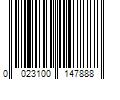 0 023100 147888